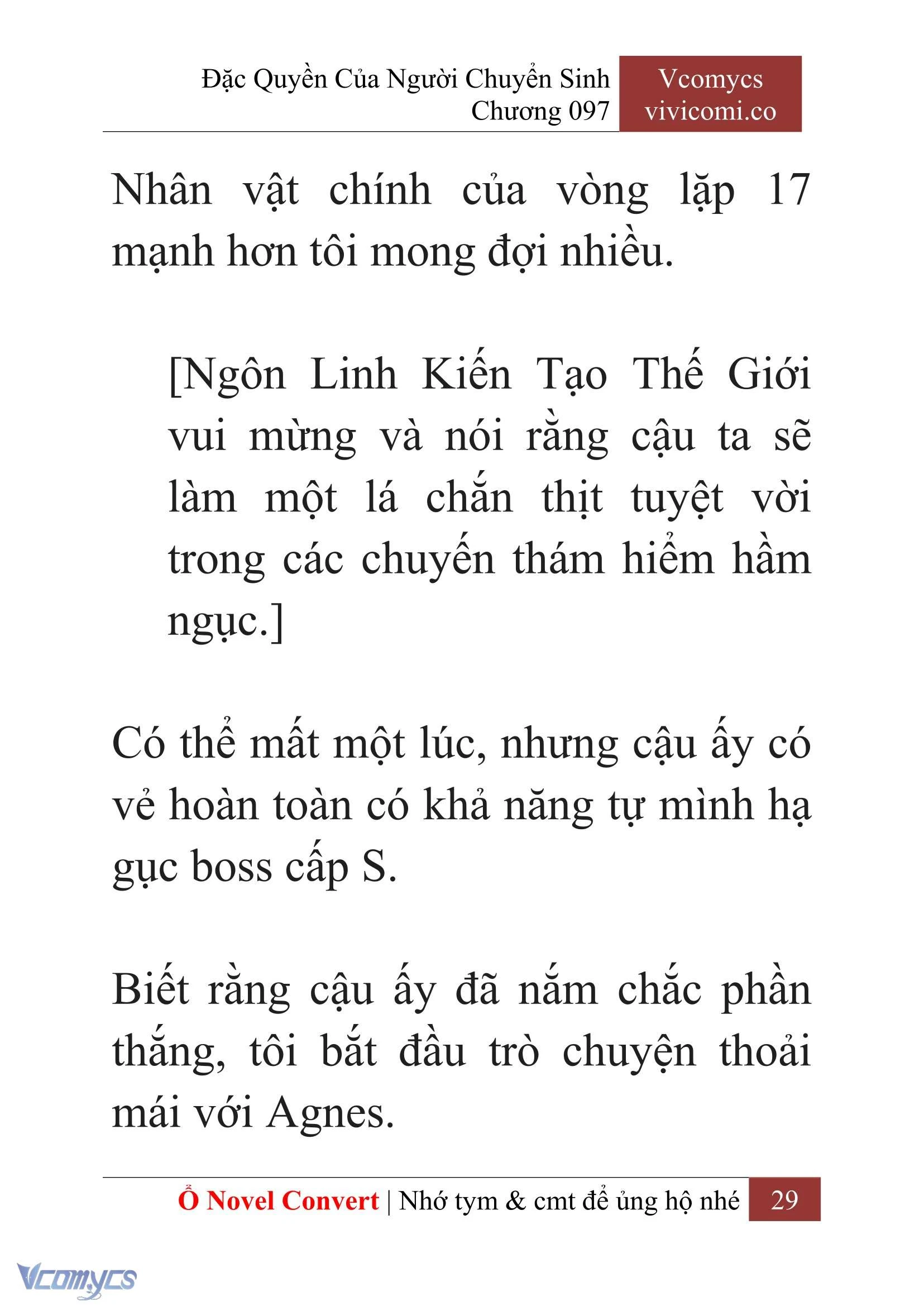 Đặc Quyền Của Người Chuyển Sinh
Chương 097

Vcomycs
vivicomi.co

Nhân vật chính của vòng lặp 17 mạnh hơn tôi mong đợi nhiều.

[Ngôn Linh Kiến Tạo Thế Giới vui mừng và nói rằng cậu ta sẽ làm một lá chắn thịt tuyệt vời trong các chuyến thám hiểm hầm ngục.]

Có thể mất một lúc, nhưng cậu ấy có vẻ hoàn toàn có khả năng tự mình hạ gục boss cấp S.

Biết rằng cậu ấy đã nắm chắc phần thắng, tôi bắt đầu trò chuyện thoải mái với Agnes.

Ổ Novel Convert | Nhớ tym & cmt để ủng hộ nhé 29

Vcomycs